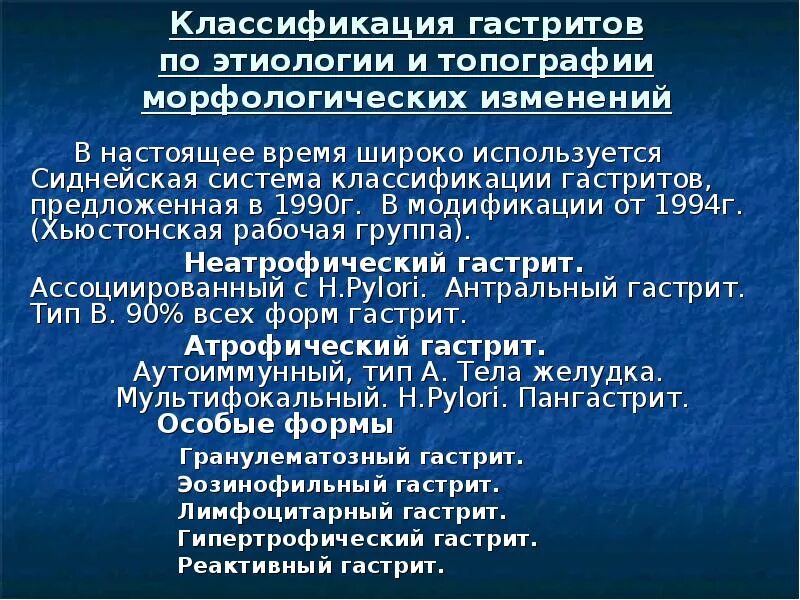 Классификация гастритов
по этиологии и топографии
морфологических изменений

В настоящее время широко используется Сиднейская система классификации гастритов, предложенная в 1990г. В модификации от 1994г. (Хьюстонская рабочая группа).

Неатрофический гастрит.

Ассоциированный с H.Pylori. Антральный гастрит. Тип В. 90% всех форм гастрит.

Атрофический гастрит.

Аутоиммунный, тип А. Тела желудка.
Мультифокальный. H.Pylori. Пангастрит.

Особые формы

Гранулематозный гастрит.
Эозинофильный гастрит.
Лимфоцитарный гастрит.
Гипертрофический гастрит.
Реактивный гастрит.